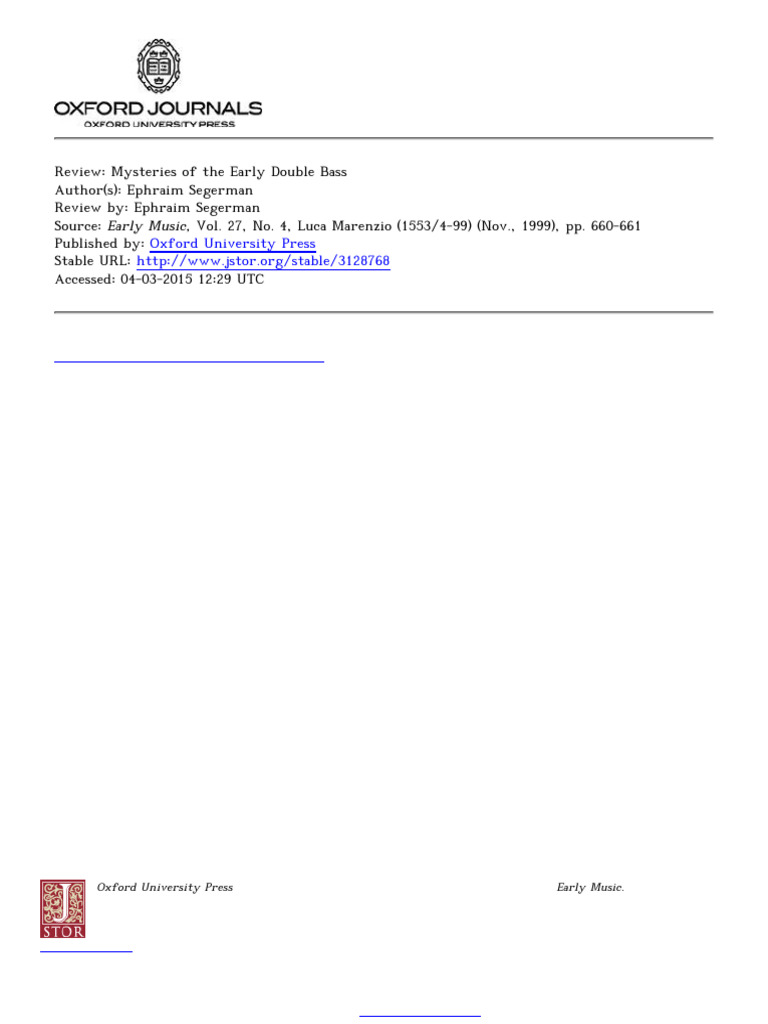 OXFORD JOURNALS
OXFORD UNIVERSITY PRESS

Review: Mysteries of the Early Double Bass
Author(s): Ephraim Segerman
Review by: Ephraim Segerman
Source: Early Music, Vol. 27, No. 4, Luca Marenzio (1553/4-99) (Nov., 1999), pp. 660-661
Published by: Oxford University Press
Stable URL: http://www.jstor.org/stable/3128768
Accessed: 04-03-2015 12:29 UTC

Oxford University Press

Early Music.

JSTOR